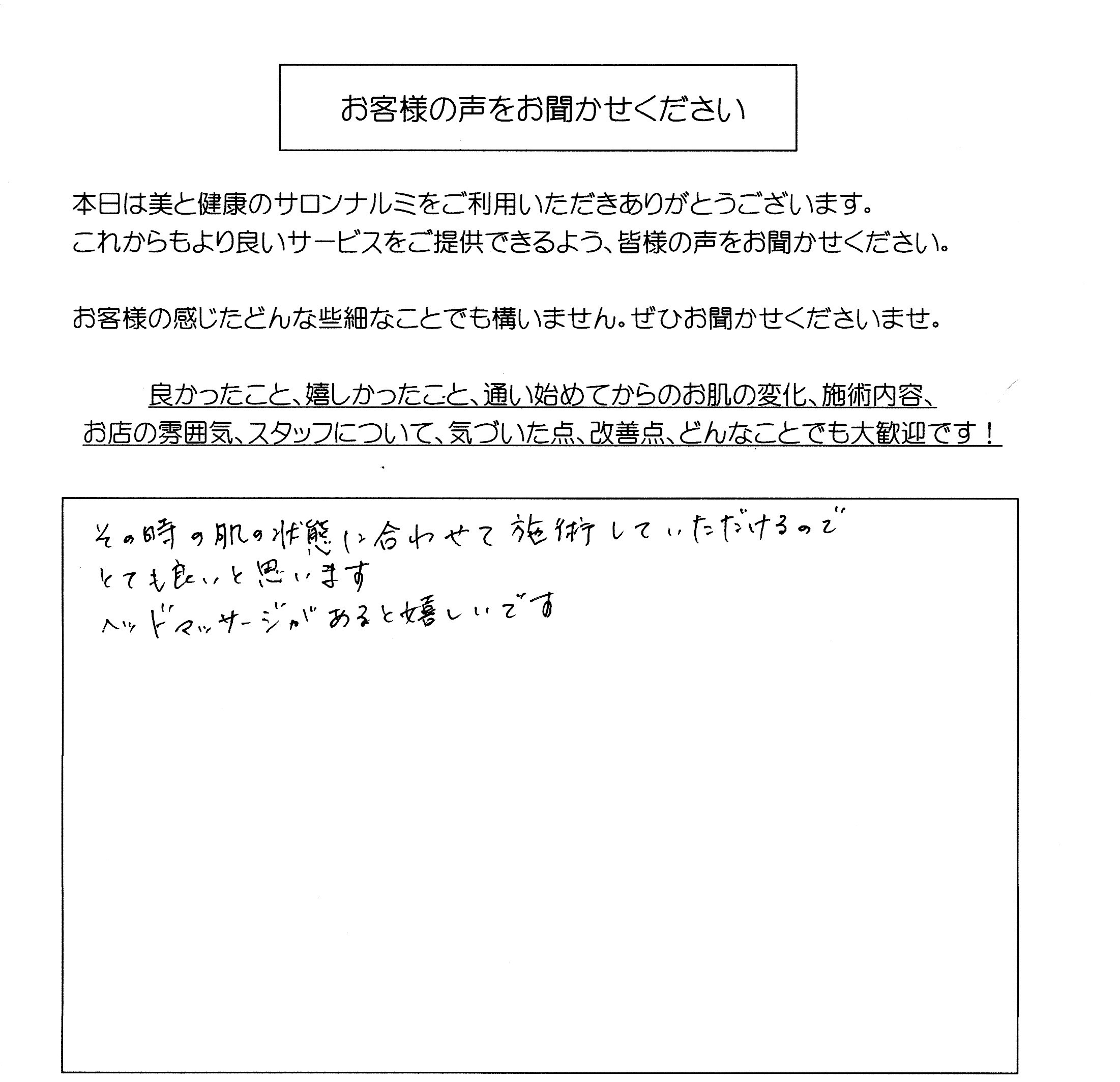 お客様の声をお聞かせください

本日は美と健康のサロンナルミをご利用いただきありがとうございます。
これからもより良いサービスをご提供できるよう、皆様の声をお聞かせください。

お客様の感じたどんな些細なことでも構いません。ぜひお聞かせくださいませ。

良かったこと、嬉しかったこと、通い始めてからのお肌の変化、施術内容、
お店の雰囲気、スタッフについて、気づいた点、改善点、どんなことでも大歓迎です！

その時の肌の状態に合わせて施術していただけるので
とても良いと思います
ヘッドマッサージがあると嬉しいです